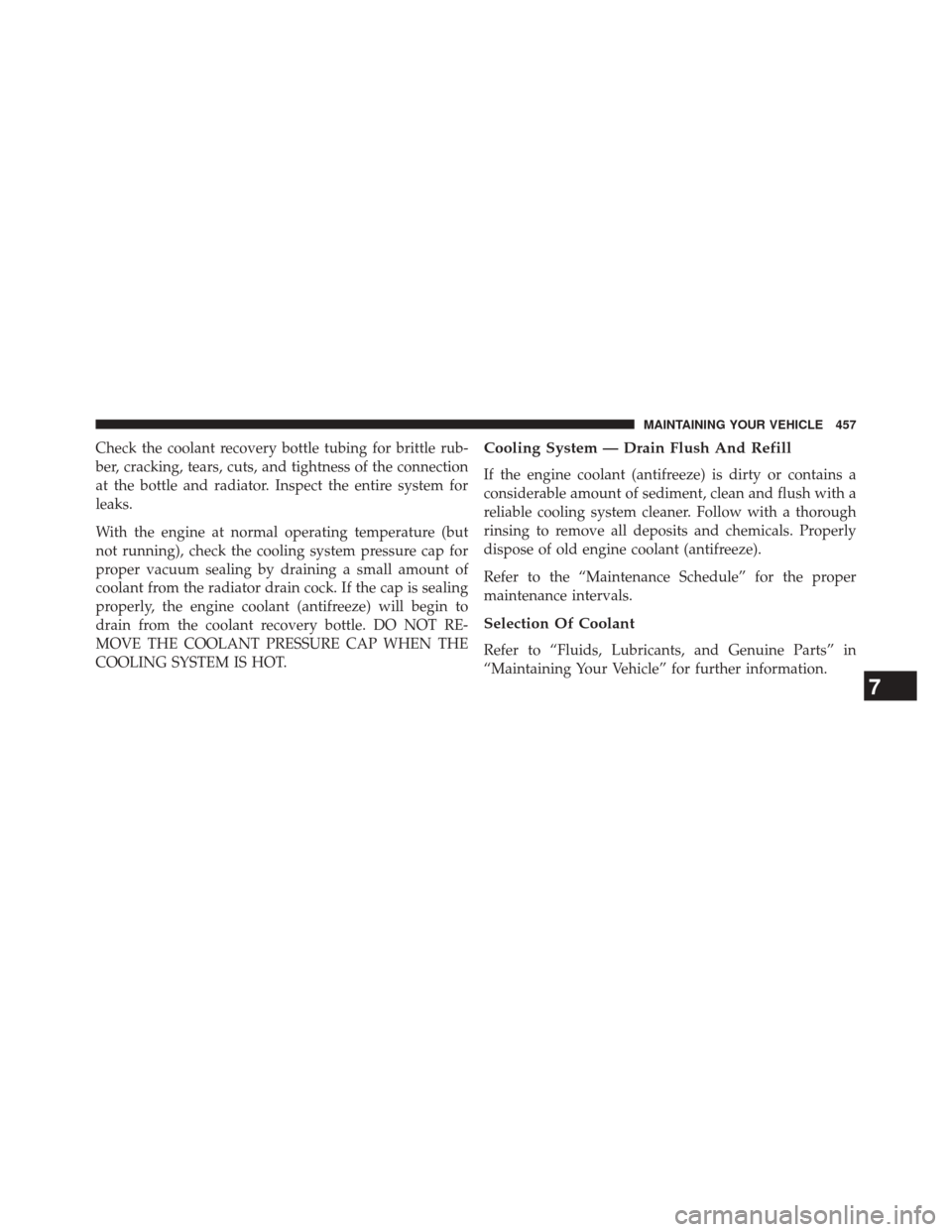 MAINTAINING YOUR VEHICLE 457

Check the coolant recovery bottle tubing for brittle rubber, cracking, tears, cuts, and tightness of the connection at the bottle and radiator. Inspect the entire system for leaks.

With the engine at normal operating temperature (but not running), check the cooling system pressure cap for proper vacuum sealing by draining a small amount of coolant from the radiator drain cock. If the cap is sealing properly, the engine coolant (antifreeze) will begin to drain from the coolant recovery bottle. DO NOT REMOVE THE COOLANT PRESSURE CAP WHEN THE COOLING SYSTEM IS HOT.

Cooling System — Drain Flush And Refill

If the engine coolant (antifreeze) is dirty or contains a considerable amount of sediment, clean and flush with a reliable cooling system cleaner. Follow with a thorough rinsing to remove all deposits and chemicals. Properly dispose of old engine coolant (antifreeze).

Refer to the “Maintenance Schedule” for the proper maintenance intervals.

Selection Of Coolant

Refer to “Fluids, Lubricants, and Genuine Parts” in “Maintaining Your Vehicle” for further information.

7

carmanualsonline.info